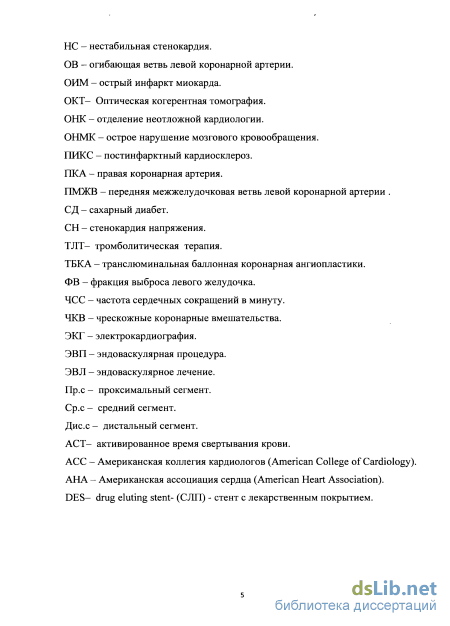 НС – нестабильная стенокардия.

ОВ – огибающая ветвь левой коронарной артерии.

ОИМ – острый инфаркт миокарда.

ОКТ– Оптическая когерентная томография.

ОНК – отделение неотложной кардиологии.

ОНМК – острое нарушение мозгового кровообращения.

ПИКС – постинфарктный кардиосклероз.

ПКА – правая коронарная артерия.

ПМЖВ – передняя межжелудочковая ветвь левой коронарной артерии .

СД – сахарный диабет.

СН – стенокардия напряжения.

ТЛТ– тромболитическая терапия.

ТБКА – транслюминальная баллонная коронарная ангиопластики.

ФВ – фракция выброса левого желудочка.

ЧСС – частота сердечных сокращений в минуту.

ЧКВ – чрескожные коронарные вмешательства.

ЭКГ – электрокардиография.

ЭВП – эндоваскулярная процедура.

ЭВЛ – эндоваскулярное лечение.

Пр.с – проксимальный сегмент.

Ср.с – средний сегмент.

Дис.с – дистальный сегмент.

АСТ– активированное время свертывания крови.

АСС – Американская коллегия кардиологов (American College of Cardiology).

АНА – Американская ассоциация сердца (American Heart Association).

DES– drug eluting stent- (СЛП) - стент с лекарственным покрытием.

5

dsLib.net
библиотека диссертаций